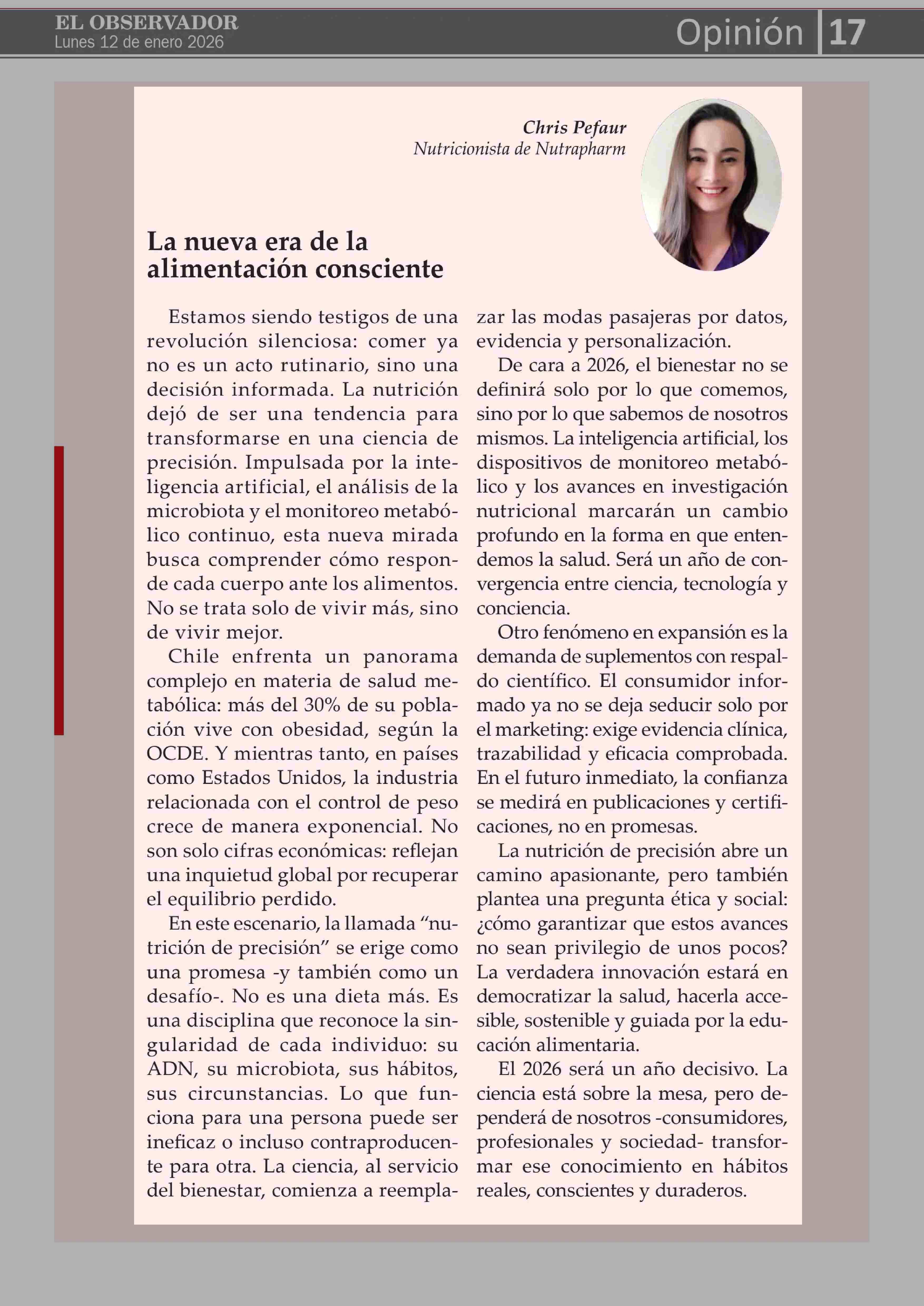 EL OBSERVADOR
Lunes 12 de enero 2026

Opinión 17

Chris Pefaur
Nutricionista de Nutrapharm

La nueva era de la alimentación consciente

Estamos siendo testigos de una revolución silenciosa: comer ya no es un acto rutinario, sino una decisión informada. La nutrición dejó de ser una tendencia para transformarse en una ciencia de precisión. Impulsada por la inteligencia artificial, el análisis de la microbiota y el monitoreo metabólico continuo, esta nueva mirada busca comprender cómo responde cada cuerpo ante los alimentos. No se trata solo de vivir más, sino de vivir mejor.

Chile enfrenta un panorama complejo en materia de salud metabólica: más del 30% de su población vive con obesidad, según la OCDE. Y mientras tanto, en países como Estados Unidos, la industria relacionada con el control de peso crece de manera exponencial. No son solo cifras económicas: reflejan una inquietud global por recuperar el equilibrio perdido.

En este escenario, la llamada “nutrición de precisión” se erige como una promesa -y también como un desafío-. No es una dieta más. Es una disciplina que reconoce la singularidad de cada individuo: su ADN, su microbiota, sus hábitos, sus circunstancias. Lo que funciona para una persona puede ser ineficaz o incluso contraproducente para otra. La ciencia, al servicio del bienestar, comienza a reemplazar las modas pasajeras por datos, evidencia y personalización.

De cara a 2026, el bienestar no se definirá solo por lo que comemos, sino por lo que sabemos de nosotros mismos. La inteligencia artificial, los dispositivos de monitoreo metabólico y los avances en investigación nutricional marcarán un cambio profundo en la forma en que entendemos la salud. Será un año de convergencia entre ciencia, tecnología y conciencia.

Otro fenómeno en expansión es la demanda de suplementos con respaldo científico. El consumidor informado ya no se deja seducir solo por el marketing: exige evidencia clínica, trazabilidad y eficacia comprobada. En el futuro inmediato, la confianza se medirá en publicaciones y certificaciones, no en promesas.

La nutrición de precisión abre un camino apasionante, pero también plantea una pregunta ética y social: ¿cómo garantizar que estos avances no sean privilegio de unos pocos? La verdadera innovación estará en democratizar la salud, hacerla accesible, sostenible y guiada por la educación alimentaria.

El 2026 será un año decisivo. La ciencia está sobre la mesa, pero dependerá de nosotros -consumidores, profesionales y sociedad- transformar ese conocimiento en hábitos reales, conscientes y duraderos.